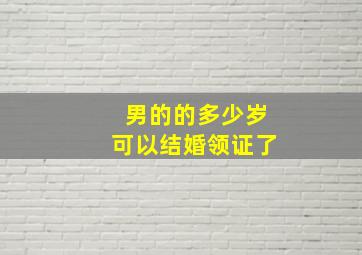 男的的多少岁
可以结婚领证了